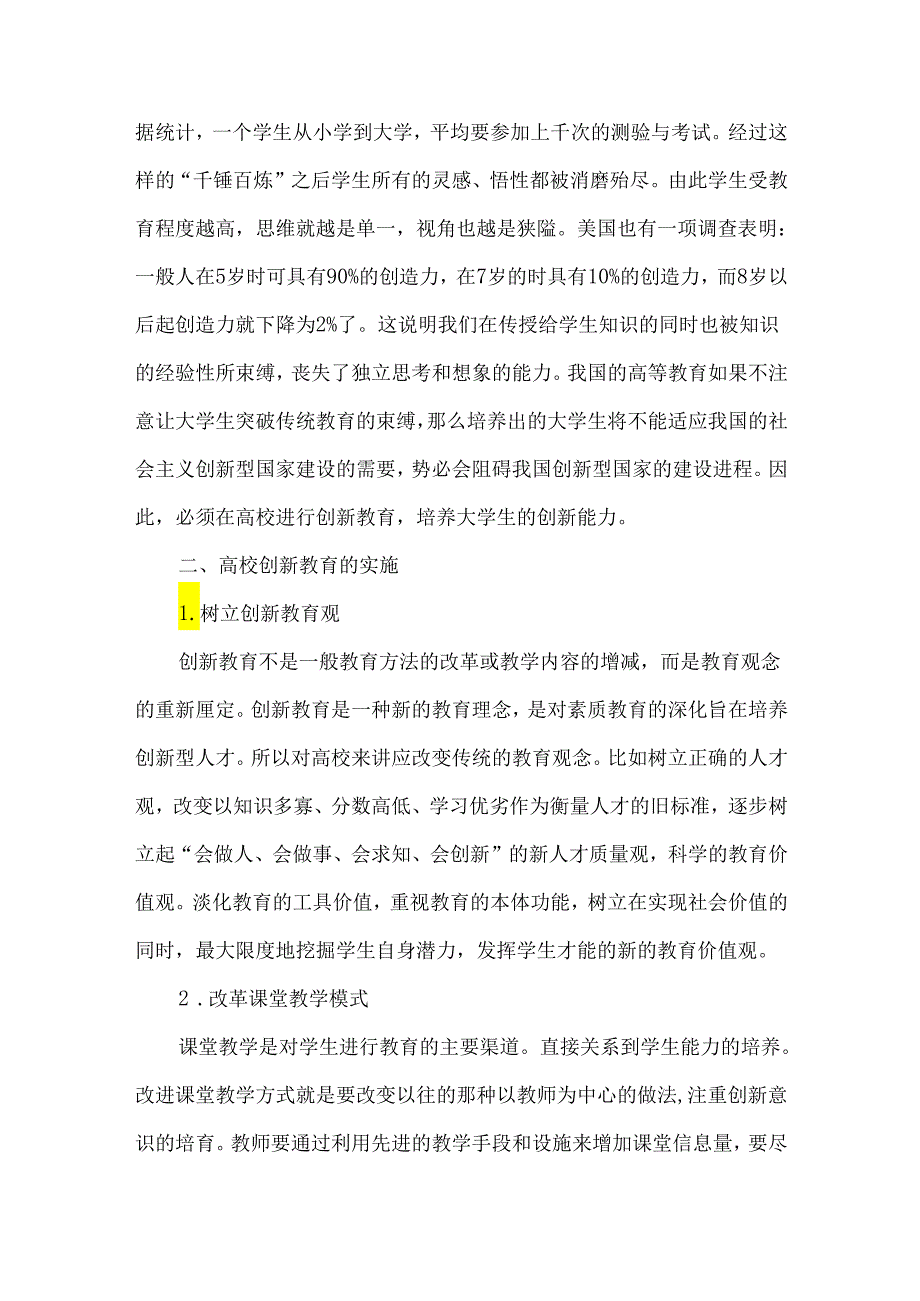 据统计，一个学生从小学到大学，平均要参加上千次的测验与考试。经过这样的“千锤百炼”之后学生所有的灵感、悟性都被消磨殆尽。由此学生受教育程度越高，思维就越是单一，视角也越是狭隘。美国也有一项调查表明：一般人在5岁时可具有90%的创造力，在7岁的时具有10%的创造力，而8岁以后起创造力就下降为2%了。这说明我们在传授给学生知识的同时也被知识的经验性所束缚，丧失了独立思考和想象的能力。我国的高等教育如果不注意让大学生突破传统教育的束缚，那么培养出的大学生将不能适应我国的社会主义创新型国家建设的需要，势必会阻碍我国创新型国家的建设进程。因此，必须在高校进行创新教育，培养大学生的创新能力。

二、高校创新教育的实施

1.树立创新教育观

创新教育不是一般教育方法的改革或教学内容的增减，而是教育观念的重新厘定。创新教育是一种新的教育理念，是对素质教育的深化旨在培养创新型人才。所以对高校来讲应改变传统的教育观念。比如树立正确的人才观，改变以知识多寡、分数高低、学习优劣作为衡量人才的旧标准，逐步树立起“会做人、会做事、会求知、会创新”的新人才质量观，科学的教育价值观。淡化教育的工具价值，重视教育的本体功能，树立在实现社会价值的同时，最大限度地挖掘学生自身潜力，发挥学生才能的新的教育价值观。

2．改革课堂教学模式

课堂教学是对学生进行教育的主要渠道。直接关系到学生能力的培养。改进课堂教学方式就是要改变以往的那种以教师为中心的做法，注重创新意识的培育。教师要通过利用先进的教学手段和设施来增加课堂信息量，要尽